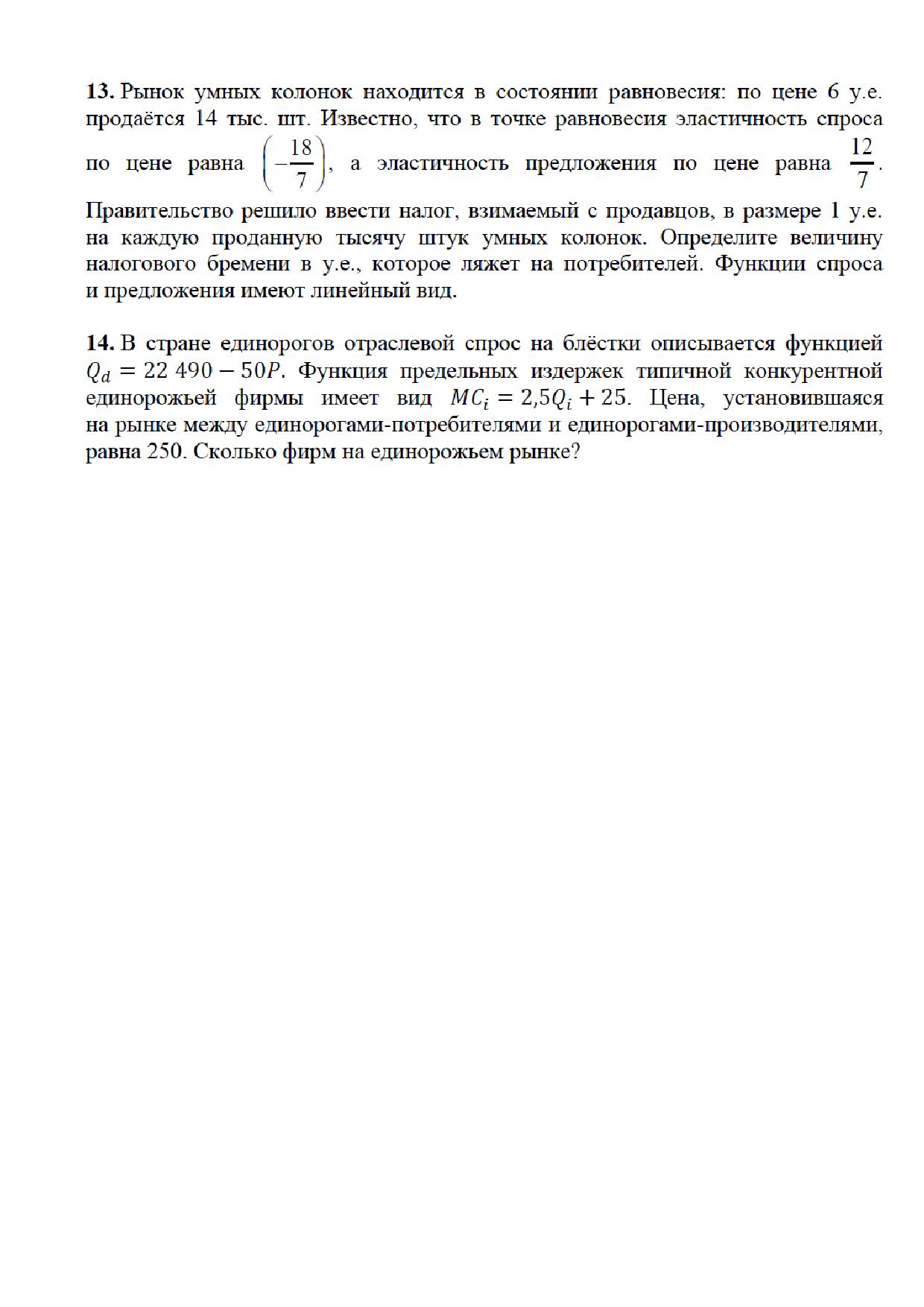 **13.** Рынок умных колонок находится в состоянии равновесия: по цене 6 у.е. продаётся 14 тыс. шт. Известно, что в точке равновесия эластичность спроса по цене равна $\left(-\frac{18}{7}\right)$, а эластичность предложения по цене равна $\frac{12}{7}$. Правительство решило ввести налог, взимаемый с продавцов, в размере 1 у.е. на каждую проданную тысячу штук умных колонок. Определите величину налогового бремени в у.е., которое ляжет на потребителей. Функции спроса и предложения имеют линейный вид.

**14.** В стране единорогов отраслевой спрос на блёстки описывается функцией $Q_d = 22\,490 - 50P$. Функция предельных издержек типичной конкурентной единорожьей фирмы имеет вид $MC_i = 2{,}5Q_i + 25$. Цена, установившаяся на рынке между единорогами-потребителями и единорогами-производителями, равна 250. Сколько фирм на единорожьем рынке?